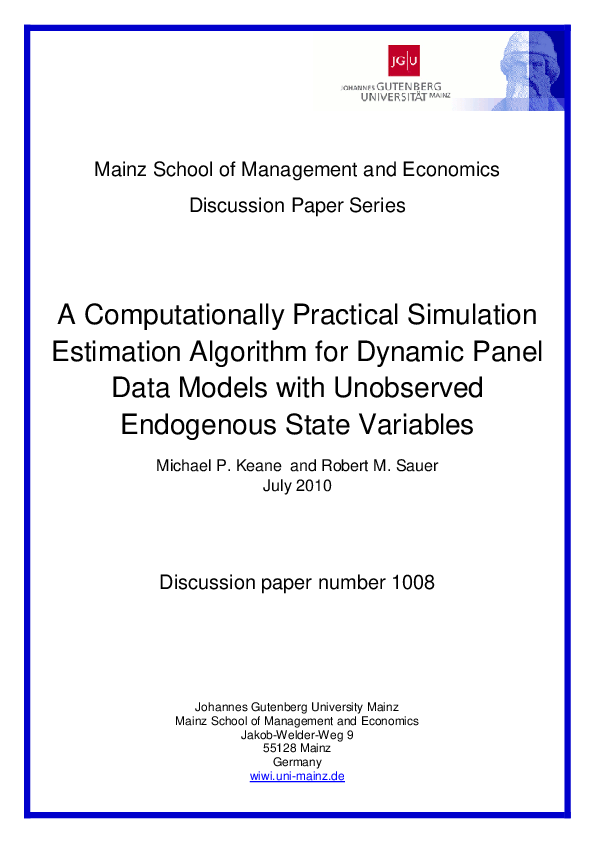 JG|U
JOHANNES GUTENBERG UNIVERSITÄT MAINZ

Mainz School of Management and Economics
Discussion Paper Series

A Computationally Practical Simulation Estimation Algorithm for Dynamic Panel Data Models with Unobserved Endogenous State Variables

Michael P. Keane and Robert M. Sauer
July 2010

Discussion paper number 1008

Johannes Gutenberg University Mainz
Mainz School of Management and Economics
Jakob-Welder-Weg 9
55128 Mainz
Germany
wiwi.uni-mainz.de